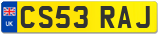 UK
CS53 RAJ